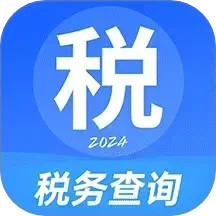 税
2024
税务查询